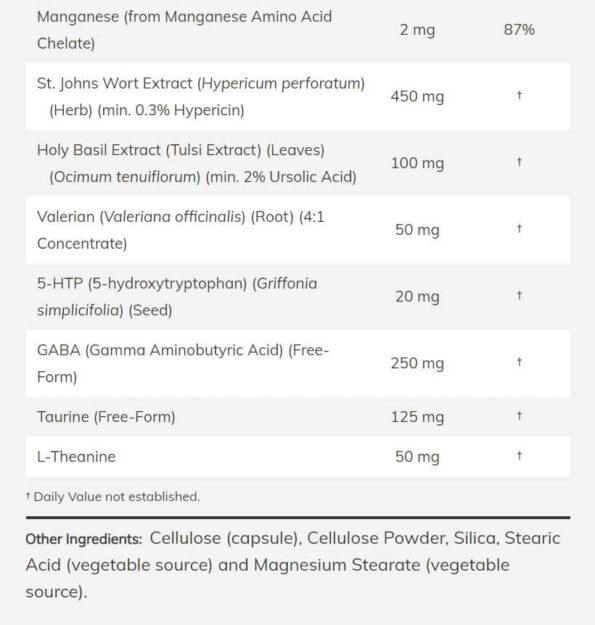 | | | |
|---|---|---|
| Manganese (from Manganese Amino Acid Chelate) | 2 mg | 87% |
| St. Johns Wort Extract (Hypericum perforatum) (Herb) (min. 0.3% Hypericin) | 450 mg | † |
| Holy Basil Extract (Tulsi Extract) (Leaves) (Ocimum tenuiflorum) (min. 2% Ursolic Acid) | 100 mg | † |
| Valerian (Valeriana officinalis) (Root) (4:1 Concentrate) | 50 mg | † |
| 5-HTP (5-hydroxytryptophan) (Griffonia simplicifolia) (Seed) | 20 mg | † |
| GABA (Gamma Aminobutyric Acid) (Free-Form) | 250 mg | † |
| Taurine (Free-Form) | 125 mg | † |
| L-Theanine | 50 mg | † |

† Daily Value not established.

Other Ingredients: Cellulose (capsule), Cellulose Powder, Silica, Stearic Acid (vegetable source) and Magnesium Stearate (vegetable source).